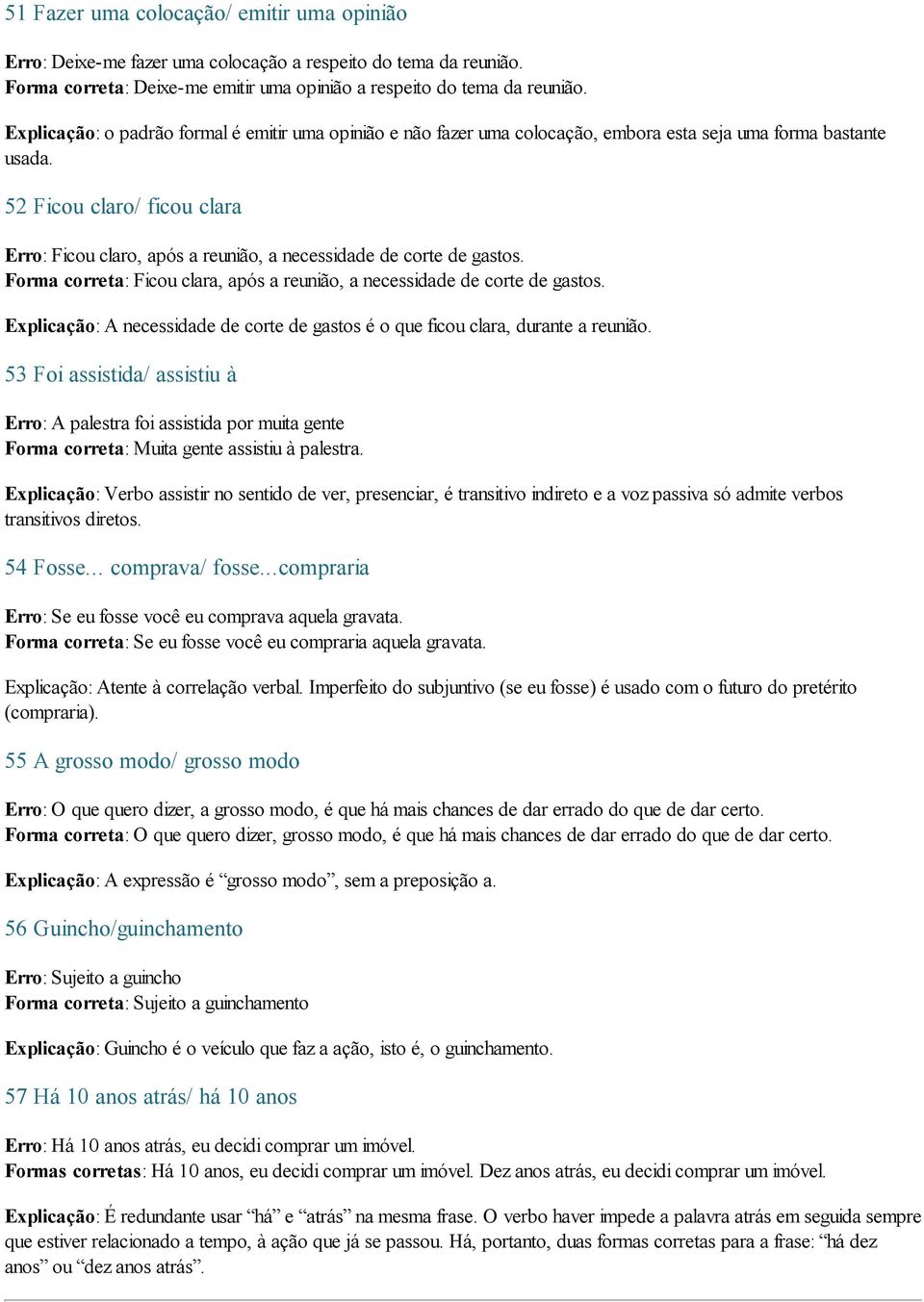 51 Fazer uma colocação/ emitir uma opinião

Erro: Deixe-me fazer uma colocação a respeito do tema da reunião.
Forma correta: Deixe-me emitir uma opinião a respeito do tema da reunião.

Explicação: o padrão formal é emitir uma opinião e não fazer uma colocação, embora esta seja uma forma bastante usada.

52 Ficou claro/ ficou clara

Erro: Ficou claro, após a reunião, a necessidade de corte de gastos.
Forma correta: Ficou clara, após a reunião, a necessidade de corte de gastos.

Explicação: A necessidade de corte de gastos é o que ficou clara, durante a reunião.

53 Foi assistida/ assistiu à

Erro: A palestra foi assistida por muita gente
Forma correta: Muita gente assistiu à palestra.

Explicação: Verbo assistir no sentido de ver, presenciar, é transitivo indireto e a voz passiva só admite verbos transitivos diretos.

54 Fosse... comprava/ fosse...compraria

Erro: Se eu fosse você eu comprava aquela gravata.
Forma correta: Se eu fosse você eu compraria aquela gravata.

Explicação: Atente à correlação verbal. Imperfeito do subjuntivo (se eu fosse) é usado com o futuro do pretérito (compraria).

55 A grosso modo/ grosso modo

Erro: O que quero dizer, a grosso modo, é que há mais chances de dar errado do que de dar certo.
Forma correta: O que quero dizer, grosso modo, é que há mais chances de dar errado do que de dar certo.

Explicação: A expressão é “grosso modo”, sem a preposição a.

56 Guincho/guinchamento

Erro: Sujeito a guincho
Forma correta: Sujeito a guinchamento

Explicação: Guincho é o veículo que faz a ação, isto é, o guinchamento.

57 Há 10 anos atrás/ há 10 anos

Erro: Há 10 anos atrás, eu decidi comprar um imóvel.
Formas corretas: Há 10 anos, eu decidi comprar um imóvel. Dez anos atrás, eu decidi comprar um imóvel.

Explicação: É redundante usar “há” e “atrás” na mesma frase. O verbo haver impede a palavra atrás em seguida sempre que estiver relacionado a tempo, à ação que já se passou. Há, portanto, duas formas corretas para a frase: “há dez anos” ou “dez anos atrás”.